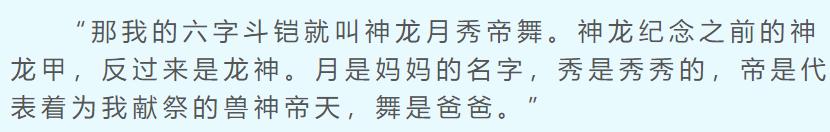 "那我的六字斗铠就叫神龙月秀帝舞。神龙纪念之前的神龙甲，反过来是龙神。月是妈妈的名字，秀是秀秀的，帝是代表着为我献祭的兽神帝天，舞是爸爸。"